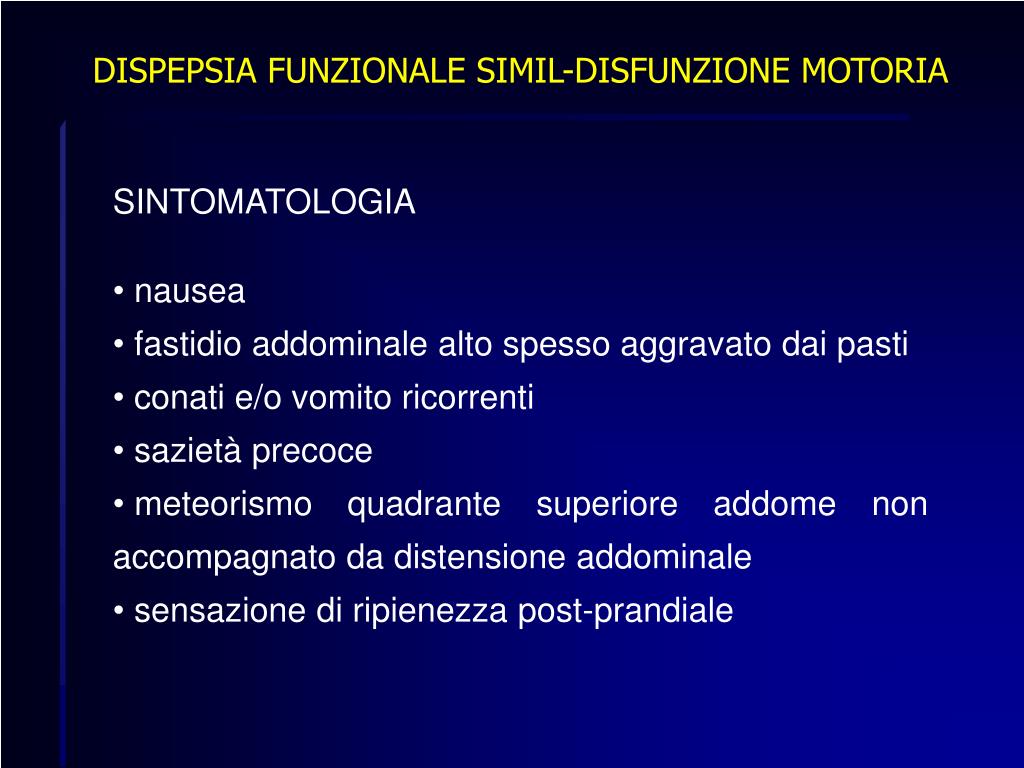 DISPEPSIA FUNZIONALE SIMIL-DISFUNZIONE MOTORIA

SINTOMATOLOGIA

• nausea
• fastidio addominale alto spesso aggravato dai pasti
• conati e/o vomito ricorrenti
• sazietà precoce
• meteorismo quadrante superiore addome non accompagnato da distensione addominale
• sensazione di ripienezza post-prandiale